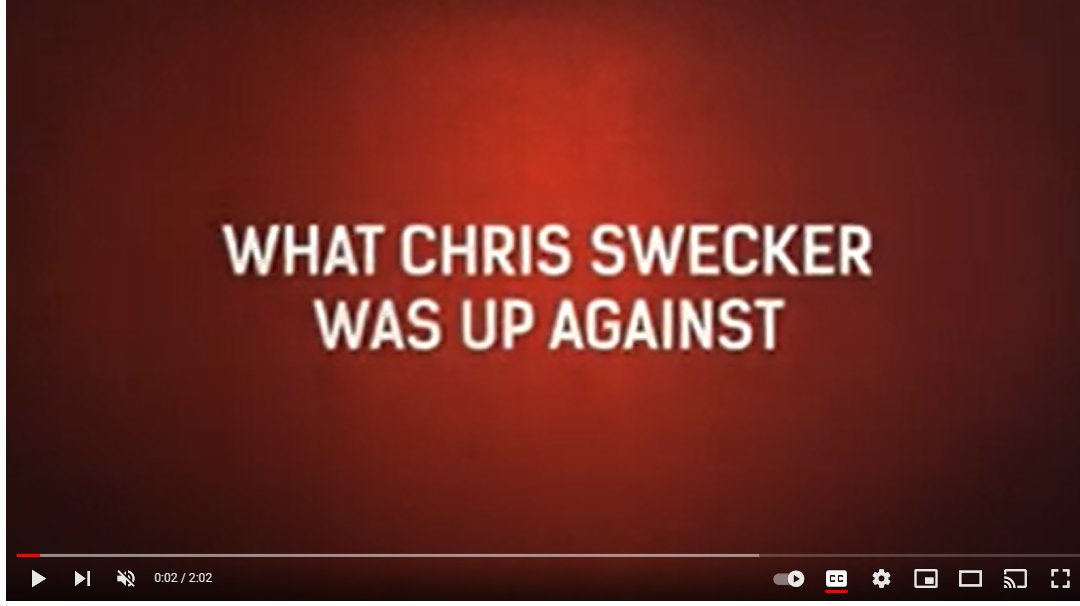 WHAT CHRIS SWECKER WAS UP AGAINST

0:02 / 2:02

CC